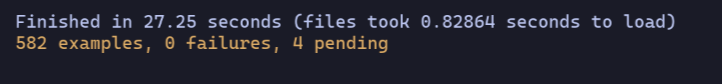 Finished in 27.25 seconds (files took 0.82864 seconds to load)
582 examples, 0 failures, 4 pending